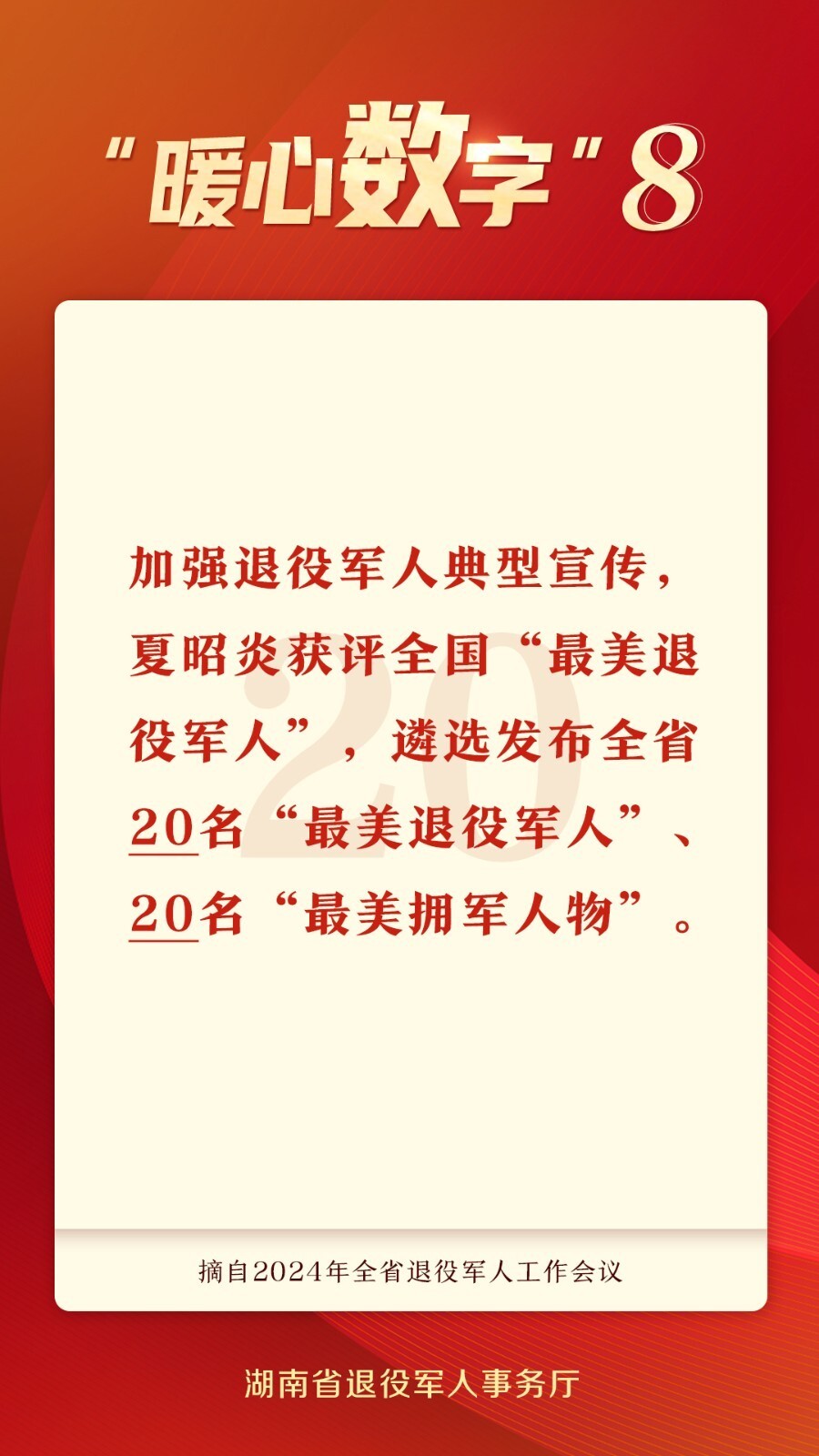 “暖心数字”8

20

加强退役军人典型宣传，夏昭炎获评全国“最美退役军人”，遴选发布全省20名“最美退役军人”、20名“最美拥军人物”。

摘自2024年全省退役军人工作会议

湖南省退役军人事务厅